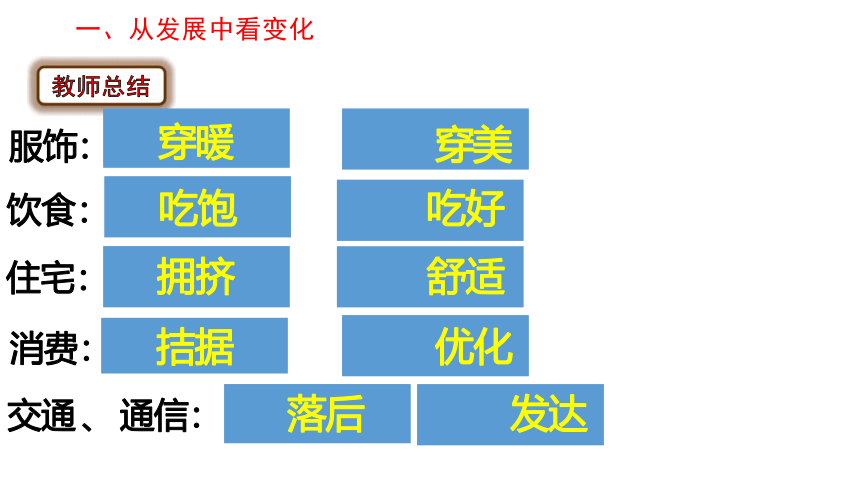 一、从发展中看变化

教师总结

服饰: 穿暖 穿美

饮食: 吃饱 吃好

住宅: 拥挤 舒适

消费: 拮据 优化

交通、通信: 落后 发达